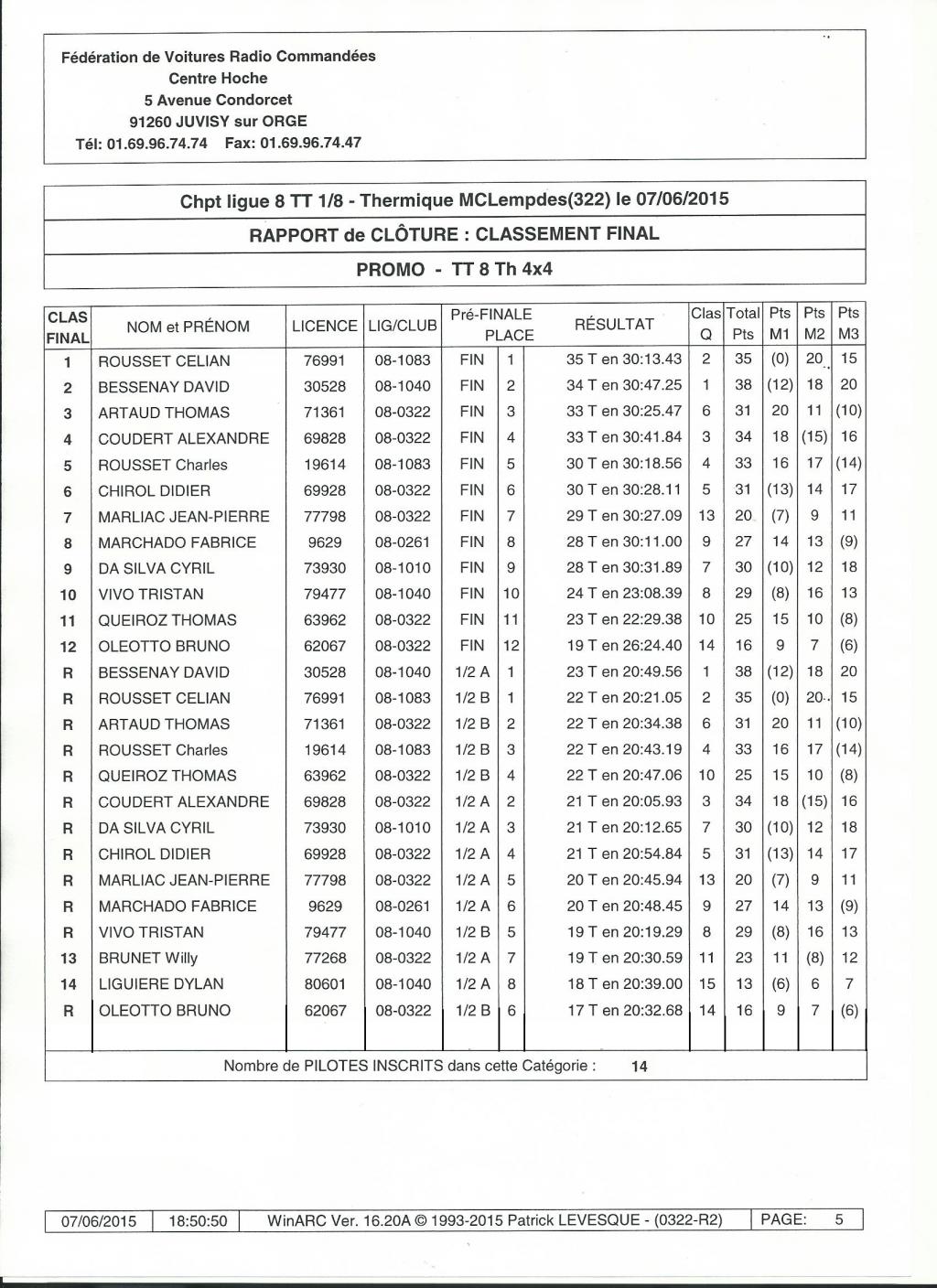 Fédération de Voitures Radio Commandées
Centre Hoche
5 Avenue Condorcet
91260 JUVISY sur ORGE
Tél: 01.69.96.74.74 Fax: 01.69.96.74.47

Chpt ligue 8 TT 1/8 - Thermique MCLempdes(322) le 07/06/2015

RAPPORT de CLÔTURE : CLASSEMENT FINAL

PROMO - TT 8 Th 4x4

| CLAS FINAL | NOM et PRÉNOM | LICENCE | LIG/CLUB | Pré-FINALE | PLACE | RÉSULTAT | Clas Q | Total Pts | Pts M1 | Pts M2 | Pts M3 |
|---|---|---|---|---|---|---|---|---|---|---|---|
| 1 | ROUSSET CELIAN | 76991 | 08-1083 | FIN | 1 | 35 T en 30:13.43 | 2 | 35 | (0) | 20 | 15 |
| 2 | BESSENAY DAVID | 30528 | 08-1040 | FIN | 2 | 34 T en 30:47.25 | 1 | 38 | (12) | 18 | 20 |
| 3 | ARTAUD THOMAS | 71361 | 08-0322 | FIN | 3 | 33 T en 30:25.47 | 6 | 31 | 20 | 11 | (10) |
| 4 | COUDERT ALEXANDRE | 69828 | 08-0322 | FIN | 4 | 33 T en 30:41.84 | 3 | 34 | 18 | (15) | 16 |
| 5 | ROUSSET Charles | 19614 | 08-1083 | FIN | 5 | 30 T en 30:18.56 | 4 | 33 | 16 | 17 | (14) |
| 6 | CHIROL DIDIER | 69928 | 08-0322 | FIN | 6 | 30 T en 30:28.11 | 5 | 31 | (13) | 14 | 17 |
| 7 | MARLIAC JEAN-PIERRE | 77798 | 08-0322 | FIN | 7 | 29 T en 30:27.09 | 13 | 20 | (7) | 9 | 11 |
| 8 | MARCHADO FABRICE | 9629 | 08-0261 | FIN | 8 | 28 T en 30:11.00 | 9 | 27 | 14 | 13 | (9) |
| 9 | DA SILVA CYRIL | 73930 | 08-1010 | FIN | 9 | 28 T en 30:31.89 | 7 | 30 | (10) | 12 | 18 |
| 10 | VIVO TRISTAN | 79477 | 08-1040 | FIN | 10 | 24 T en 23:08.39 | 8 | 29 | (8) | 16 | 13 |
| 11 | QUEIROZ THOMAS | 63962 | 08-0322 | FIN | 11 | 23 T en 22:29.38 | 10 | 25 | 15 | 10 | (8) |
| 12 | OLEOTTO BRUNO | 62067 | 08-0322 | FIN | 12 | 19 T en 26:24.40 | 14 | 16 | 9 | 7 | (6) |
| R | BESSENAY DAVID | 30528 | 08-1040 | 1/2 A | 1 | 23 T en 20:49.56 | 1 | 38 | (12) | 18 | 20 |
| R | ROUSSET CELIAN | 76991 | 08-1083 | 1/2 B | 1 | 22 T en 20:21.05 | 2 | 35 | (0) | 20 | 15 |
| R | ARTAUD THOMAS | 71361 | 08-0322 | 1/2 B | 2 | 22 T en 20:34.38 | 6 | 31 | 20 | 11 | (10) |
| R | ROUSSET Charles | 19614 | 08-1083 | 1/2 B | 3 | 22 T en 20:43.19 | 4 | 33 | 16 | 17 | (14) |
| R | QUEIROZ THOMAS | 63962 | 08-0322 | 1/2 B | 4 | 22 T en 20:47.06 | 10 | 25 | 15 | 10 | (8) |
| R | COUDERT ALEXANDRE | 69828 | 08-0322 | 1/2 A | 2 | 21 T en 20:05.93 | 3 | 34 | 18 | (15) | 16 |
| R | DA SILVA CYRIL | 73930 | 08-1010 | 1/2 A | 3 | 21 T en 20:12.65 | 7 | 30 | (10) | 12 | 18 |
| R | CHIROL DIDIER | 69928 | 08-0322 | 1/2 A | 4 | 21 T en 20:54.84 | 5 | 31 | (13) | 14 | 17 |
| R | MARLIAC JEAN-PIERRE | 77798 | 08-0322 | 1/2 A | 5 | 20 T en 20:45.94 | 13 | 20 | (7) | 9 | 11 |
| R | MARCHADO FABRICE | 9629 | 08-0261 | 1/2 A | 6 | 20 T en 20:48.45 | 9 | 27 | 14 | 13 | (9) |
| R | VIVO TRISTAN | 79477 | 08-1040 | 1/2 B | 5 | 19 T en 20:19.29 | 8 | 29 | (8) | 16 | 13 |
| 13 | BRUNET Willy | 77268 | 08-0322 | 1/2 A | 7 | 19 T en 20:30.59 | 11 | 23 | 11 | (8) | 12 |
| 14 | LIGUIERE DYLAN | 80601 | 08-1040 | 1/2 A | 8 | 18 T en 20:39.00 | 15 | 13 | (6) | 6 | 7 |
| R | OLEOTTO BRUNO | 62067 | 08-0322 | 1/2 B | 6 | 17 T en 20:32.68 | 14 | 16 | 9 | 7 | (6) |

Nombre de PILOTES INSCRITS dans cette Catégorie : 14

07/06/2015 | 18:50:50 | WinARC Ver. 16.20A © 1993-2015 Patrick LEVESQUE - (0322-R2) | PAGE: 5